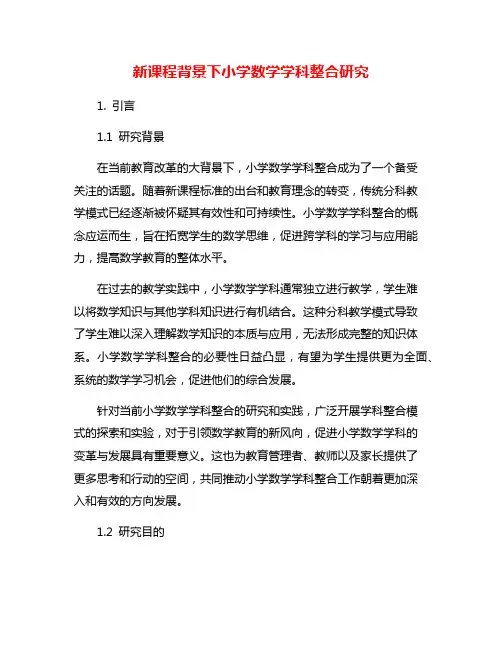 新课程背景下小学数学学科整合研究

1. 引言

1.1 研究背景

在当前教育改革的大背景下，小学数学学科整合成为了一个备受关注的话题。随着新课程标准的出台和教育理念的转变，传统分科教学模式已经逐渐被怀疑其有效性和可持续性。小学数学学科整合的概念应运而生，旨在拓宽学生的数学思维，促进跨学科的学习与应用能力，提高数学教育的整体水平。

在过去的教学实践中，小学数学学科通常独立进行教学，学生难以将数学知识与其他学科知识进行有机结合。这种分科教学模式导致了学生难以深入理解数学知识的本质与应用，无法形成完整的知识体系。小学数学学科整合的必要性日益凸显，有望为学生提供更为全面、系统的数学学习机会，促进他们的综合发展。

针对当前小学数学学科整合的研究和实践，广泛开展学科整合模式的探索和实验，对于引领数学教育的新风向，促进小学数学学科的变革与发展具有重要意义。这也为教育管理者、教师以及家长提供了更多思考和行动的空间，共同推动小学数学学科整合工作朝着更加深入和有效的方向发展。

1.2 研究目的